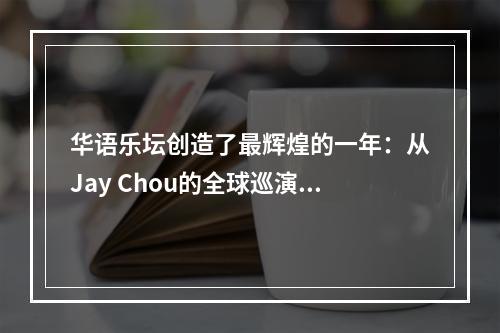 华语乐坛创造了最辉煌的一年：从Jay Chou的全球巡演...